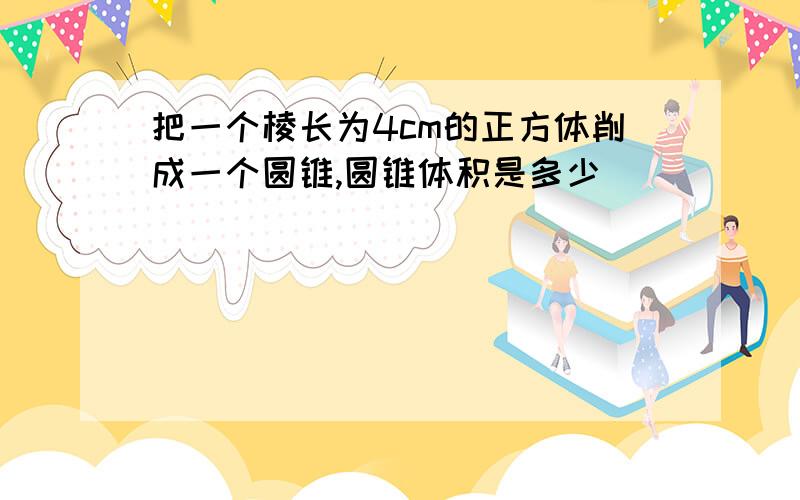 把一个棱长为4cm的正方体削成一个圆锥,圆锥体积是多少